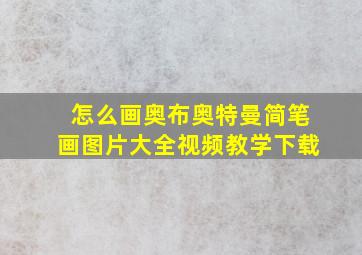 怎么画奥布奥特曼简笔画图片大全视频教学下载